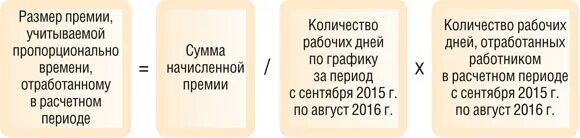 Размер премии, учитываемой пропорционально времени, отработанному в расчетном периоде

=

Сумма начисленной премии

/

Количество рабочих дней по графику за период с сентября 2015 г. по август 2016 г.

х

Количество рабочих дней, отработанных работником в расчетном периоде с сентября 2015 г. по август 2016 г.